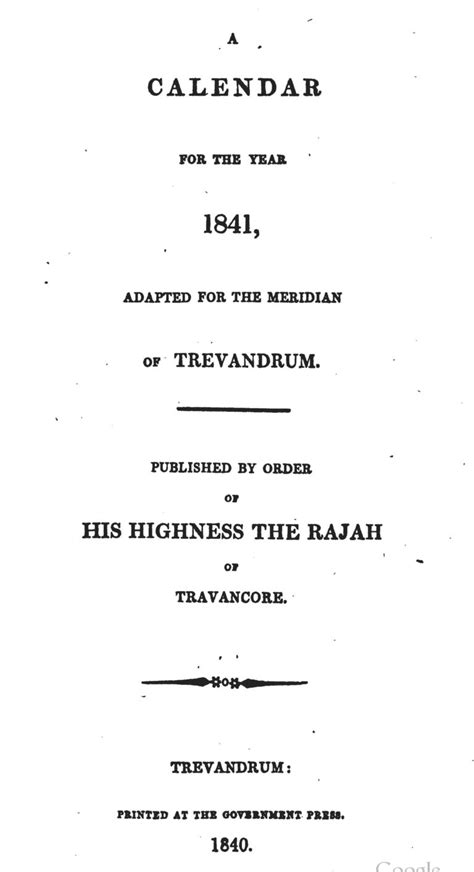 A

CALENDAR

FOR THE YEAR

1841,

ADAPTED FOR THE MERIDIAN

OF TREVANDRUM.

PUBLISHED BY ORDER

OF

HIS HIGHNESS THE RAJAH

OF

TRAVANCORE.

TREVANDRUM:

PRINTED AT THE GOVERNMENT PRESS.

1840.

Google